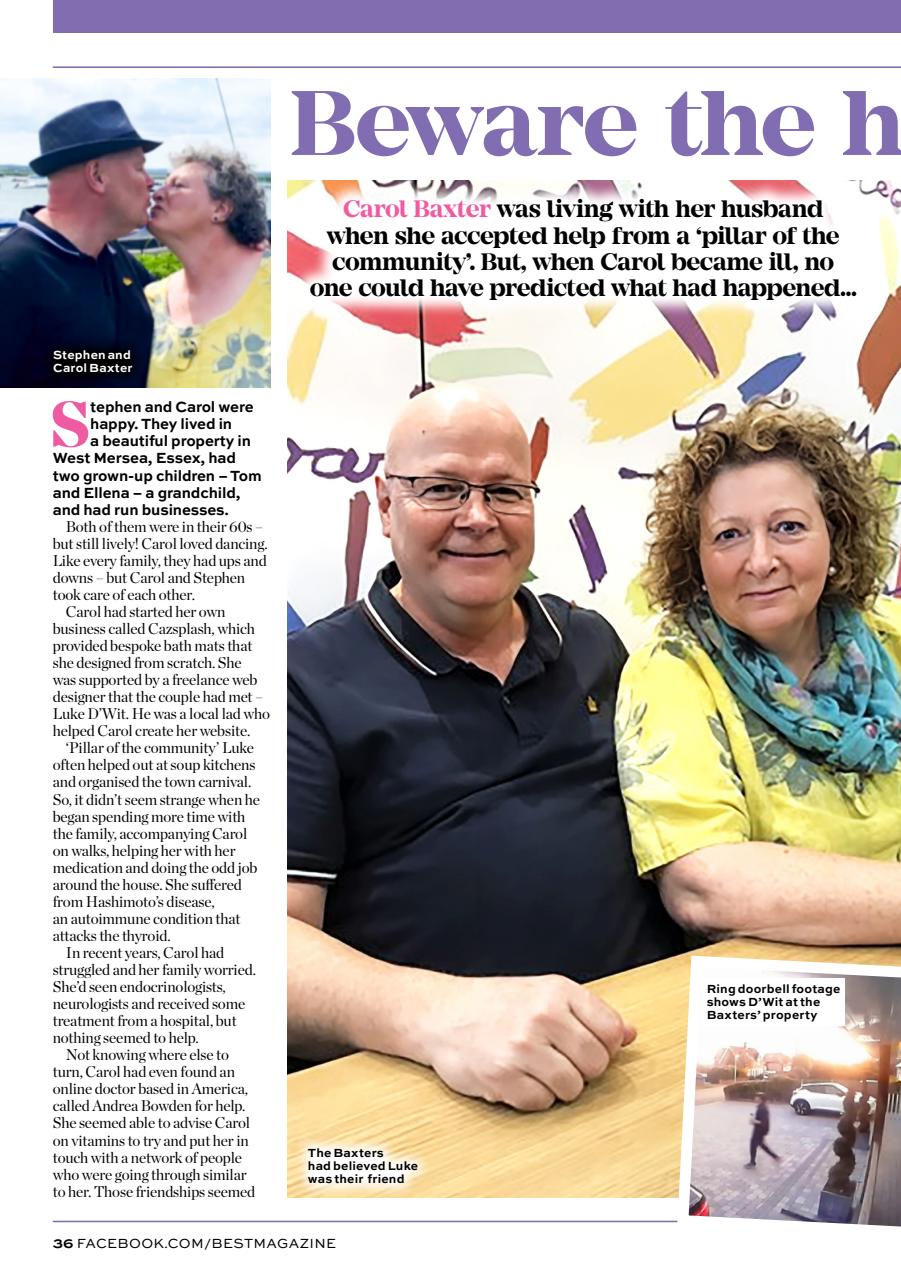 Beware the h

Carol Baxter was living with her husband when she accepted help from a 'pillar of the community'. But, when Carol became ill, no one could have predicted what had happened...

Stephen and Carol Baxter

Stephen and Carol were happy. They lived in a beautiful property in West Mersea, Essex, had two grown-up children – Tom and Ellena – a grandchild, and had run businesses.

Both of them were in their 60s – but still lively! Carol loved dancing. Like every family, they had ups and downs – but Carol and Stephen took care of each other.

Carol had started her own business called Cazsplash, which provided bespoke bath mats that she designed from scratch. She was supported by a freelance web designer that the couple had met – Luke D'Wit. He was a local lad who helped Carol create her website.

'Pillar of the community' Luke often helped out at soup kitchens and organised the town carnival. So, it didn't seem strange when he began spending more time with the family, accompanying Carol on walks, helping her with her medication and doing the odd job around the house. She suffered from Hashimoto's disease, an autoimmune condition that attacks the thyroid.

In recent years, Carol had struggled and her family worried. She'd seen endocrinologists, neurologists and received some treatment from a hospital, but nothing seemed to help.

Not knowing where else to turn, Carol had even found an online doctor based in America, called Andrea Bowden for help. She seemed able to advise Carol on vitamins to try and put her in touch with a network of people who were going through similar to her. Those friendships seemed

The Baxters had believed Luke was their friend

Ring doorbell footage shows D'Wit at the Baxters' property

36 FACEBOOK.COM/BESTMAGAZINE